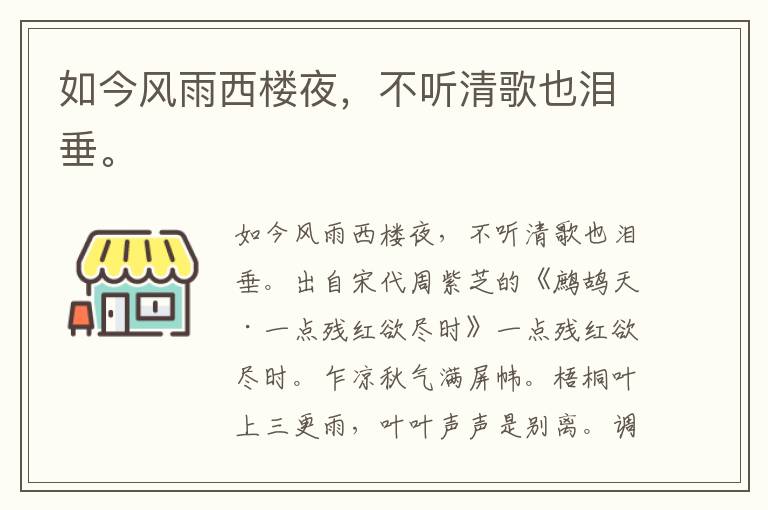 如今风雨西楼夜，不听清歌也泪垂。

如今风雨西楼夜，不听清歌也泪垂。出自宋代周紫芝的《鹧鸪天·一点残红欲尽时》一点残红欲尽时。乍凉秋气满屏帏。梧桐叶上三更雨，叶叶声声是别离。调